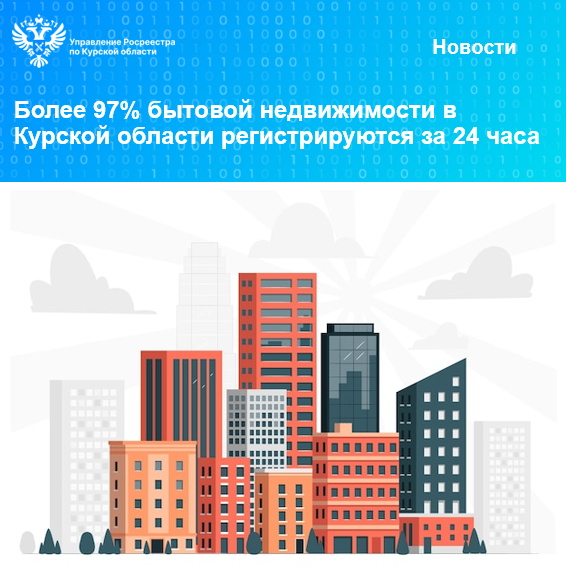 Управление Росреестра по Курской области

Новости

Более 97% бытовой недвижимости в Курской области регистрируются за 24 часа